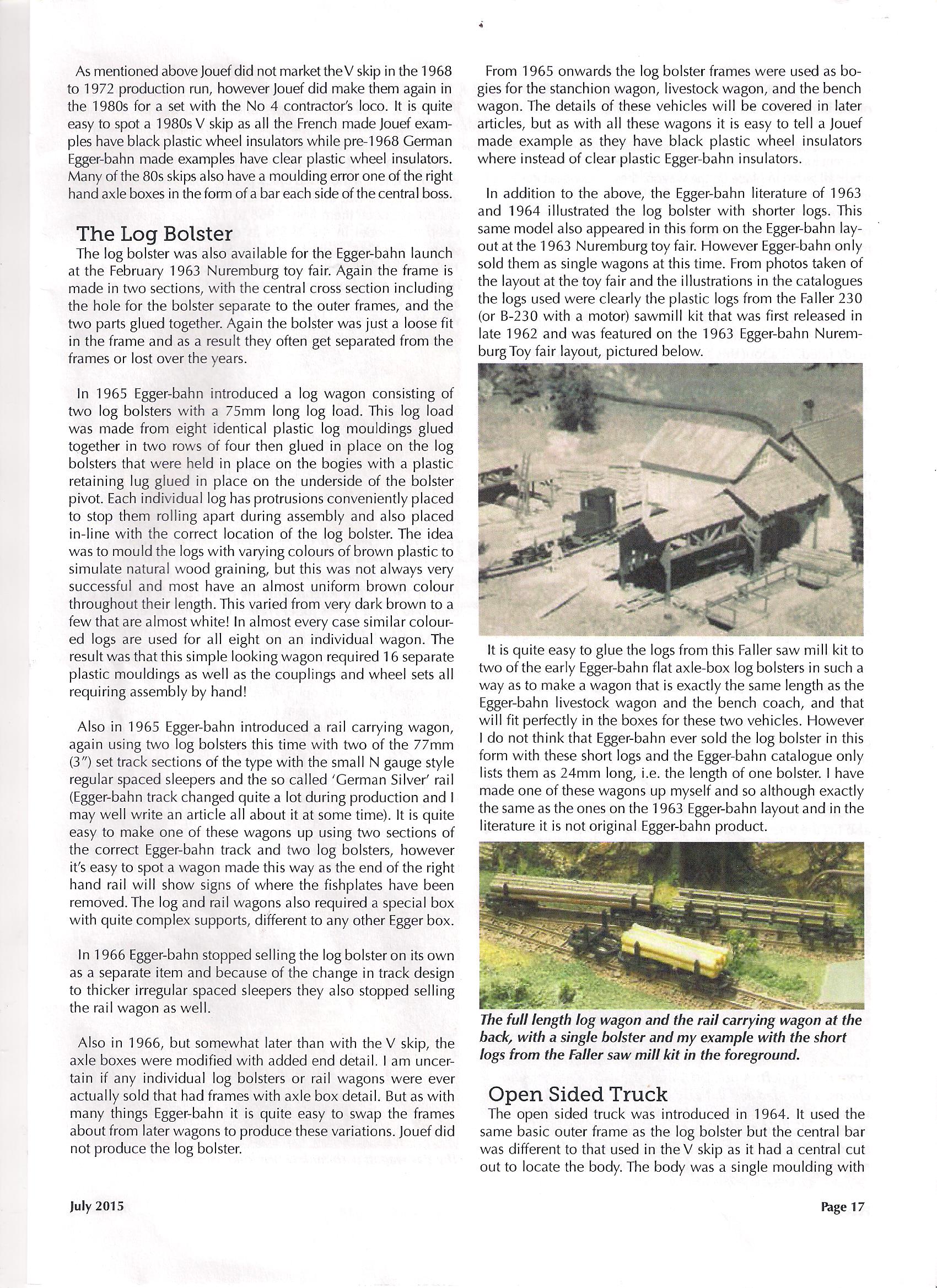 As mentioned above Jouef did not market the V skip in the 1968 to 1972 production run, however Jouef did make them again in the 1980s for a set with the No 4 contractor's loco. It is quite easy to spot a 1980s V skip as all the French made Jouef examples have black plastic wheel insulators while pre-1968 German Egger-bahn made examples have clear plastic wheel insulators. Many of the 80s skips also have a moulding error one of the right hand axle boxes in the form of a bar each side of the central boss.

The Log Bolster
The log bolster was also available for the Egger-bahn launch at the February 1963 Nuremburg toy fair. Again the frame is made in two sections, with the central cross section including the hole for the bolster separate to the outer frames, and the two parts glued together. Again the bolster was just a loose fit in the frame and as a result they often get separated from the frames or lost over the years.

In 1965 Egger-bahn introduced a log wagon consisting of two log bolsters with a 75mm long log load. This log load was made from eight identical plastic log mouldings glued together in two rows of four then glued in place on the log bolsters that were held in place on the bogies with a plastic retaining lug glued in place on the underside of the bolster pivot. Each individual log has protrusions conveniently placed to stop them rolling apart during assembly and also placed in-line with the correct location of the log bolster. The idea was to mould the logs with varying colours of brown plastic to simulate natural wood graining, but this was not always very successful and most have an almost uniform brown colour throughout their length. This varied from very dark brown to a few that are almost white! In almost every case similar coloured logs are used for all eight on an individual wagon. The result was that this simple looking wagon required 16 separate plastic mouldings as well as the couplings and wheel sets all requiring assembly by hand!

Also in 1965 Egger-bahn introduced a rail carrying wagon, again using two log bolsters this time with two of the 77mm (3") set track sections of the type with the small N gauge style regular spaced sleepers and the so called 'German Silver' rail (Egger-bahn track changed quite a lot during production and I may well write an article all about it at some time). It is quite easy to make one of these wagons up using two sections of the correct Egger-bahn track and two log bolsters, however it's easy to spot a wagon made this way as the end of the right hand rail will show signs of where the fishplates have been removed. The log and rail wagons also required a special box with quite complex supports, different to any other Egger box.

In 1966 Egger-bahn stopped selling the log bolster on its own as a separate item and because of the change in track design to thicker irregular spaced sleepers they also stopped selling the rail wagon as well.

Also in 1966, but somewhat later than with the V skip, the axle boxes were modified with added end detail. I am uncertain if any individual log bolsters or rail wagons were ever actually sold that had frames with axle box detail. But as with many things Egger-bahn it is quite easy to swap the frames about from later wagons to produce these variations. Jouef did not produce the log bolster.

From 1965 onwards the log bolster frames were used as bogies for the stanchion wagon, livestock wagon, and the bench wagon. The details of these vehicles will be covered in later articles, but as with all these wagons it is easy to tell a Jouef made example as they have black plastic wheel insulators where instead of clear plastic Egger-bahn insulators.

In addition to the above, the Egger-bahn literature of 1963 and 1964 illustrated the log bolster with shorter logs. This same model also appeared in this form on the Egger-bahn layout at the 1963 Nuremburg toy fair. However Egger-bahn only sold them as single wagons at this time. From photos taken of the layout at the toy fair and the illustrations in the catalogues the logs used were clearly the plastic logs from the Faller 230 (or B-230 with a motor) sawmill kit that was first released in late 1962 and was featured on the 1963 Egger-bahn Nuremburg Toy fair layout, pictured below.

It is quite easy to glue the logs from this Faller saw mill kit to two of the early Egger-bahn flat axle-box log bolsters in such a way as to make a wagon that is exactly the same length as the Egger-bahn livestock wagon and the bench coach, and that will fit perfectly in the boxes for these two vehicles. However I do not think that Egger-bahn ever sold the log bolster in this form with these short logs and the Egger-bahn catalogue only lists them as 24mm long, i.e. the length of one bolster. I have made one of these wagons up myself and so although exactly the same as the ones on the 1963 Egger-bahn layout and in the literature it is not original Egger-bahn product.

The full length log wagon and the rail carrying wagon at the back, with a single bolster and my example with the short logs from the Faller saw mill kit in the foreground.

Open Sided Truck
The open sided truck was introduced in 1964. It used the same basic outer frame as the log bolster but the central bar was different to that used in the V skip as it had a central cut out to locate the body. The body was a single moulding with

July 2015

Page 17